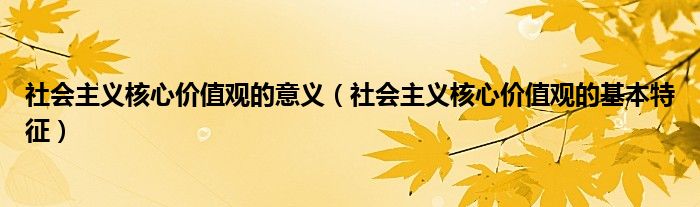 社会主义核心价值观的意义（社会主义核心价值观的基本特征）